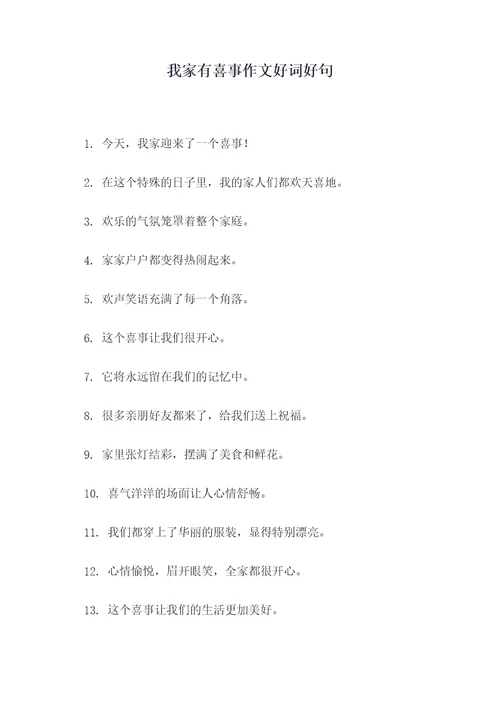 我家有喜事作文好词好句

1. 今天，我家迎来了一个喜事！

2. 在这个特殊的日子里，我的家人们都欢天喜地。

3. 欢乐的气氛笼罩着整个家庭。

4. 家家户户都变得热闹起来。

5. 欢声笑语充满了每一个角落。

6. 这个喜事让我们很开心。

7. 它将永远留在我们的记忆中。

8. 很多亲朋好友都来了，给我们送上祝福。

9. 家里张灯结彩，摆满了美食和鲜花。

10. 喜气洋洋的场面让人心情舒畅。

11. 我们都穿上了华丽的服装，显得特别漂亮。

12. 心情愉悦，眉开眼笑，全家都很开心。

13. 这个喜事让我们的生活更加美好。